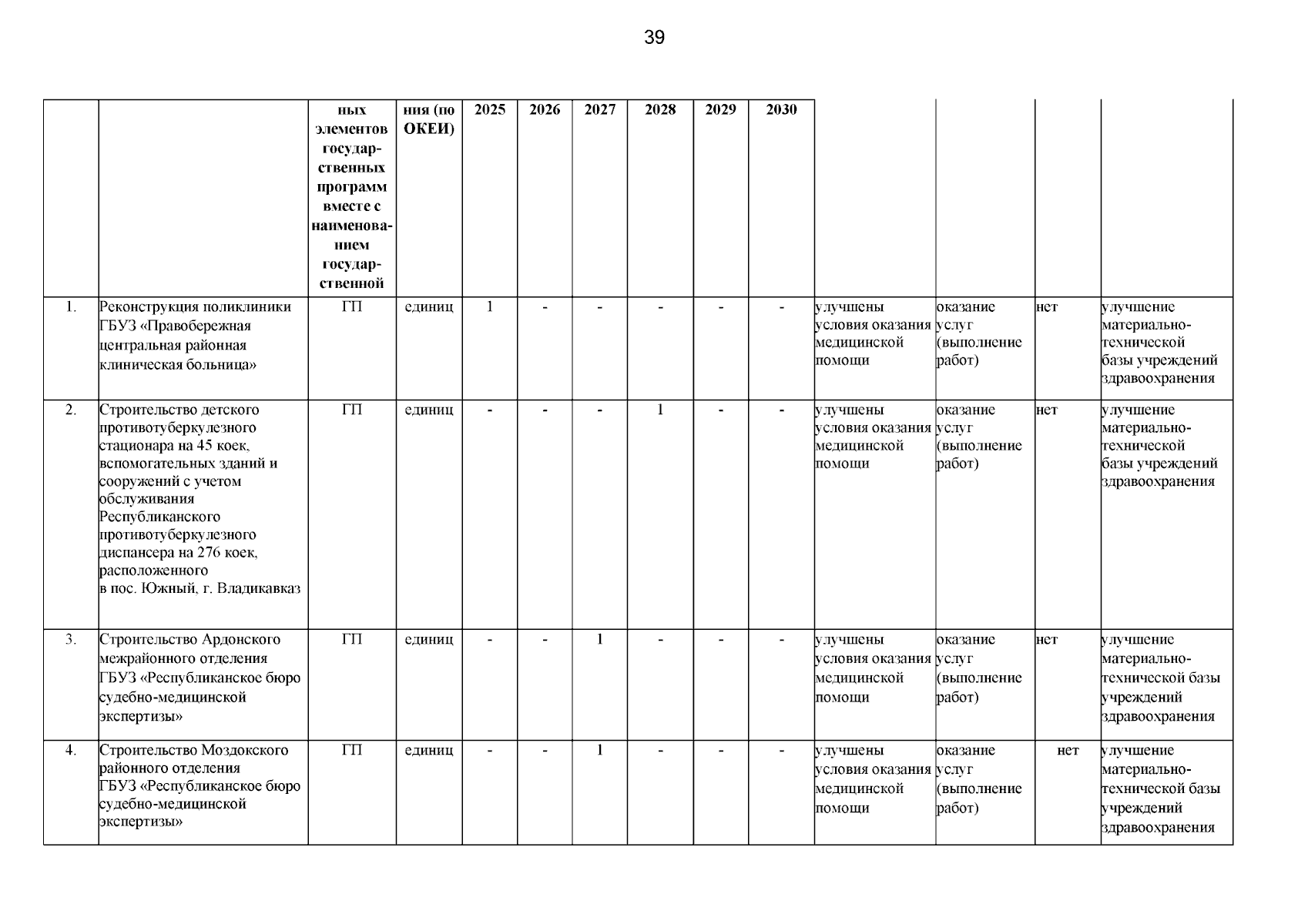 39

| | | ных элементов государственных программ вместе с наименованием государственной | ния (по ОКЕИ) | 2025 | 2026 | 2027 | 2028 | 2029 | 2030 | | | | |
|---|---|---|---|---|---|---|---|---|---|---|---|---|---|
| 1. | Реконструкция поликлиники ГБУЗ «Правобережная центральная районная клиническая больница» | ГП | единиц | 1 | - | - | - | - | - | улучшены условия оказания медицинской помощи | оказание услуг (выполнение работ) | нет | улучшение материально-технической базы учреждений здравоохранения |
| 2. | Строительство детского противотуберкулезного стационара на 45 коек, вспомогательных зданий и сооружений с учетом обслуживания Республиканского противотуберкулезного диспансера на 276 коек, расположенного в пос. Южный, г. Владикавказ | ГП | единиц | - | - | - | 1 | - | - | улучшены условия оказания медицинской помощи | оказание услуг (выполнение работ) | нет | улучшение материально-технической базы учреждений здравоохранения |
| 3. | Строительство Ардонского межрайонного отделения ГБУЗ «Республиканское бюро судебно-медицинской экспертизы» | ГП | единиц | - | - | 1 | - | - | - | улучшены условия оказания медицинской помощи | оказание услуг (выполнение работ) | нет | улучшение материально-технической базы учреждений здравоохранения |
| 4. | Строительство Моздокского районного отделения ГБУЗ «Республиканское бюро судебно-медицинской экспертизы» | ГП | единиц | - | - | 1 | - | - | - | улучшены условия оказания медицинской помощи | оказание услуг (выполнение работ) | нет | улучшение материально-технической базы учреждений здравоохранения |